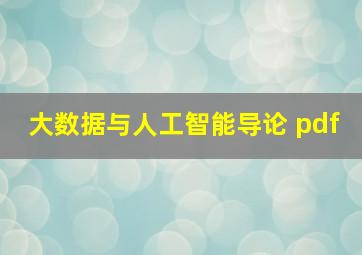 大数据与人工智能导论 pdf